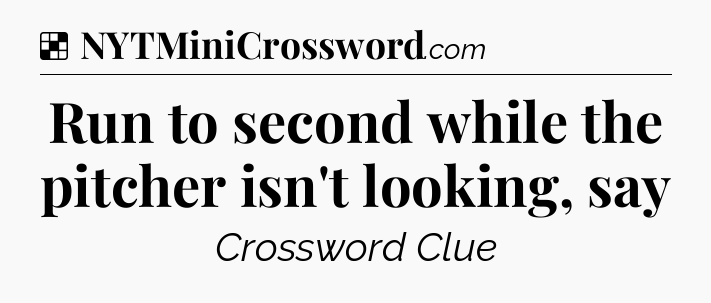 NYTMiniCrossword.com

Run to second while the pitcher isn't looking, say

Crossword Clue